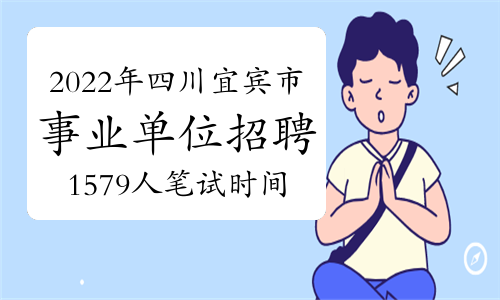 2022年四川宜宾市
事业单位招聘
1579人笔试时间